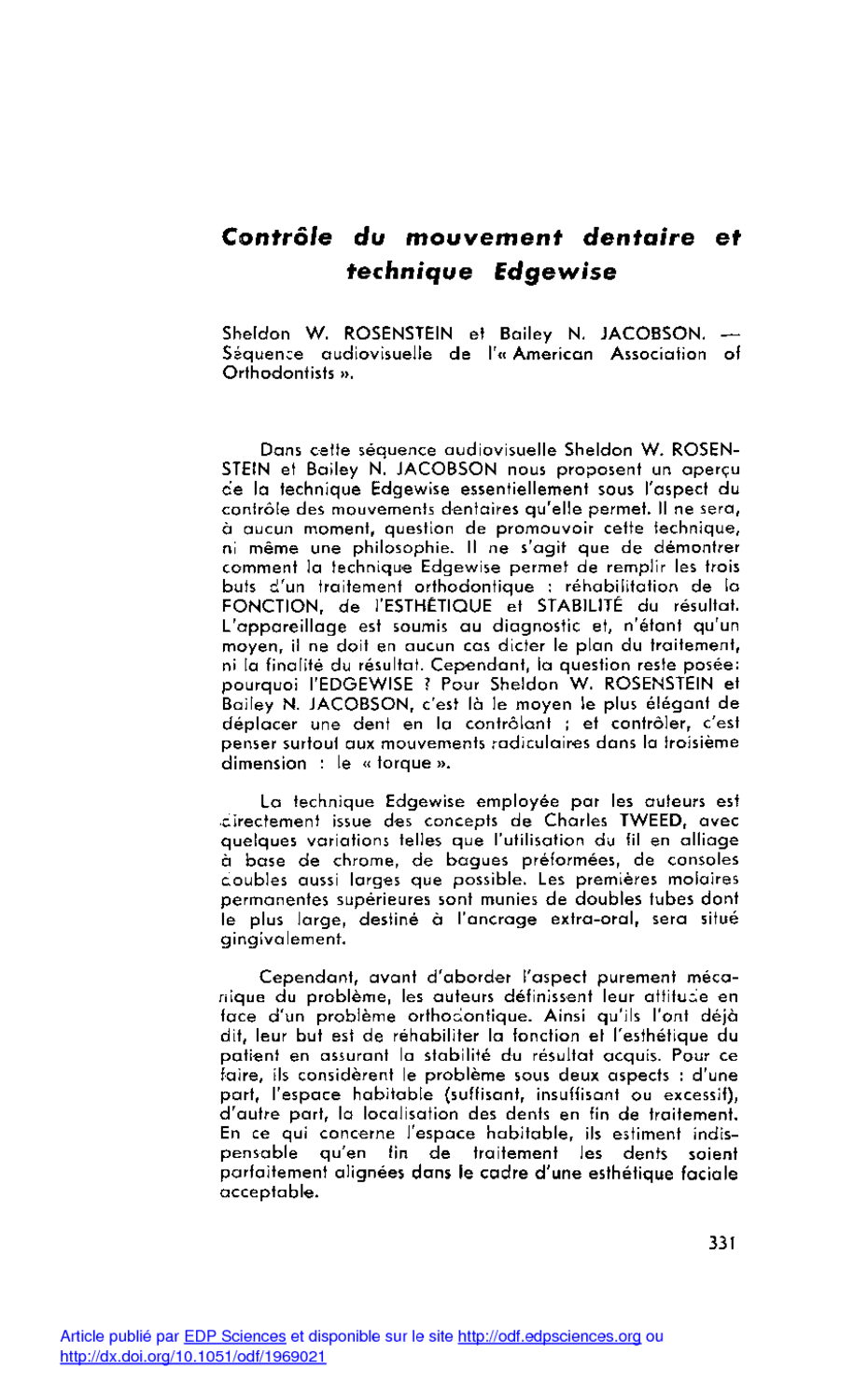 Contrôle du mouvement dentaire et technique Edgewise

Sheldon W. ROSENSTEIN et Bailey N. JACOBSON. — Séquence audiovisuelle de l'« American Association of Orthodontists ».

Dans cette séquence audiovisuelle Sheldon W. ROSENSTEIN et Bailey N. JACOBSON nous proposent un aperçu de la technique Edgewise essentiellement sous l'aspect du contrôle des mouvements dentaires qu'elle permet. Il ne sera, à aucun moment, question de promouvoir cette technique, ni même une philosophie. Il ne s'agit que de démontrer comment la technique Edgewise permet de remplir les trois buts d'un traitement orthodontique : réhabilitation de la FONCTION, de l'ESTHÉTIQUE et STABILITÉ du résultat. L'appareillage est soumis au diagnostic et, n'étant qu'un moyen, il ne doit en aucun cas dicter le plan du traitement, ni la finalité du résultat. Cependant, la question reste posée: pourquoi l'EDGEWISE ? Pour Sheldon W. ROSENSTEIN et Bailey N. JACOBSON, c'est là le moyen le plus élégant de déplacer une dent en la contrôlant ; et contrôler, c'est penser surtout aux mouvements radiculaires dans la troisième dimension : le « torque ».

La technique Edgewise employée par les auteurs est directement issue des concepts de Charles TWEED, avec quelques variations telles que l'utilisation du fil en alliage à base de chrome, de bagues préformées, de consoles doubles aussi larges que possible. Les premières molaires permanentes supérieures sont munies de doubles tubes dont le plus large, destiné à l'ancrage extra-oral, sera situé gingivalement.

Cependant, avant d'aborder l'aspect purement mécanique du problème, les auteurs définissent leur attitude en face d'un problème orthodontique. Ainsi qu'ils l'ont déjà dit, leur but est de réhabiliter la fonction et l'esthétique du patient en assurant la stabilité du résultat acquis. Pour ce faire, ils considèrent le problème sous deux aspects : d'une part, l'espace habitable (suffisant, insuffisant ou excessif), d'autre part, la localisation des dents en fin de traitement. En ce qui concerne l'espace habitable, ils estiment indispensable qu'en fin de traitement les dents soient parfaitement alignées dans le cadre d'une esthétique faciale acceptable.

331

Article publié par EDP Sciences et disponible sur le site http://odf.edpsciences.org ou http://dx.doi.org/10.1051/odf/1969021